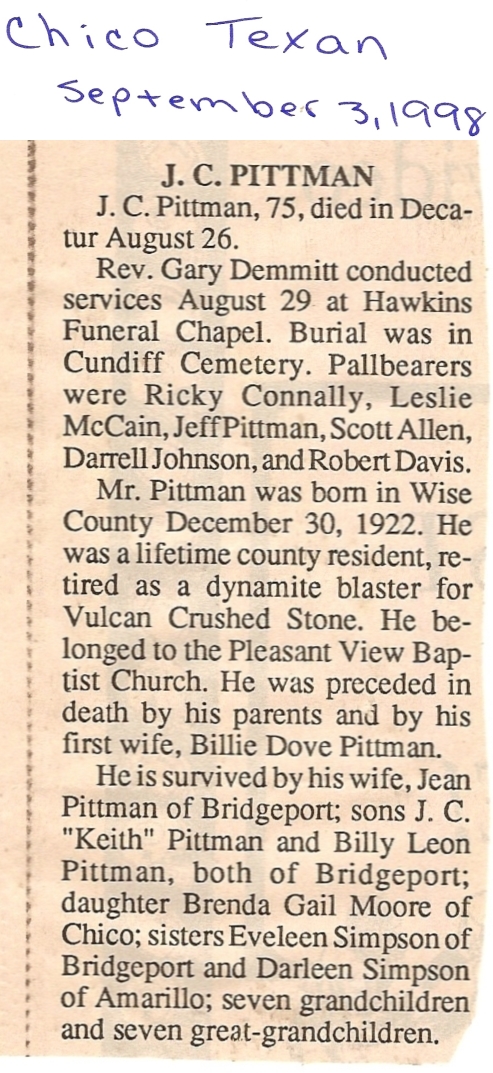 Chico Texan
September 3, 1998

J. C. PITTMAN

J. C. Pittman, 75, died in Decatur August 26.

Rev. Gary Demmitt conducted services August 29 at Hawkins Funeral Chapel. Burial was in Cundiff Cemetery. Pallbearers were Ricky Connally, Leslie McCain, Jeff Pittman, Scott Allen, Darrell Johnson, and Robert Davis.

Mr. Pittman was born in Wise County December 30, 1922. He was a lifetime county resident, retired as a dynamite blaster for Vulcan Crushed Stone. He belonged to the Pleasant View Baptist Church. He was preceded in death by his parents and by his first wife, Billie Dove Pittman.

He is survived by his wife, Jean Pittman of Bridgeport; sons J. C. "Keith" Pittman and Billy Leon Pittman, both of Bridgeport; daughter Brenda Gail Moore of Chico; sisters Eveleen Simpson of Bridgeport and Darleen Simpson of Amarillo; seven grandchildren and seven great-grandchildren.